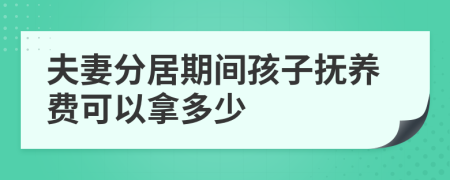 夫妻分居期间孩子抚养费可以拿多少